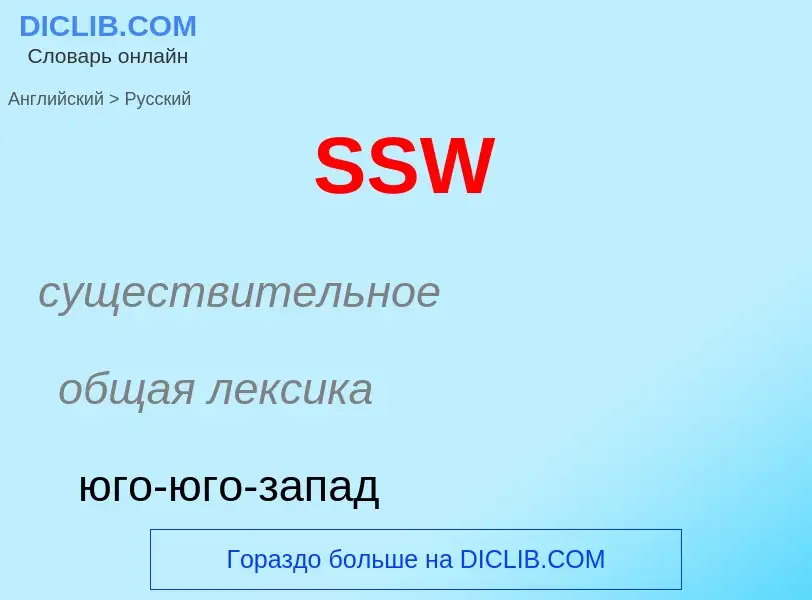 DICLIB.COM
Словарь онлайн

Английский > Русский

SSW

существительное

общая лексика

юго-юго-запад

Гораздо больше на DICLIB.COM